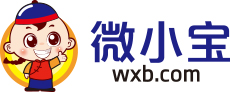 微小宝
wxb.com